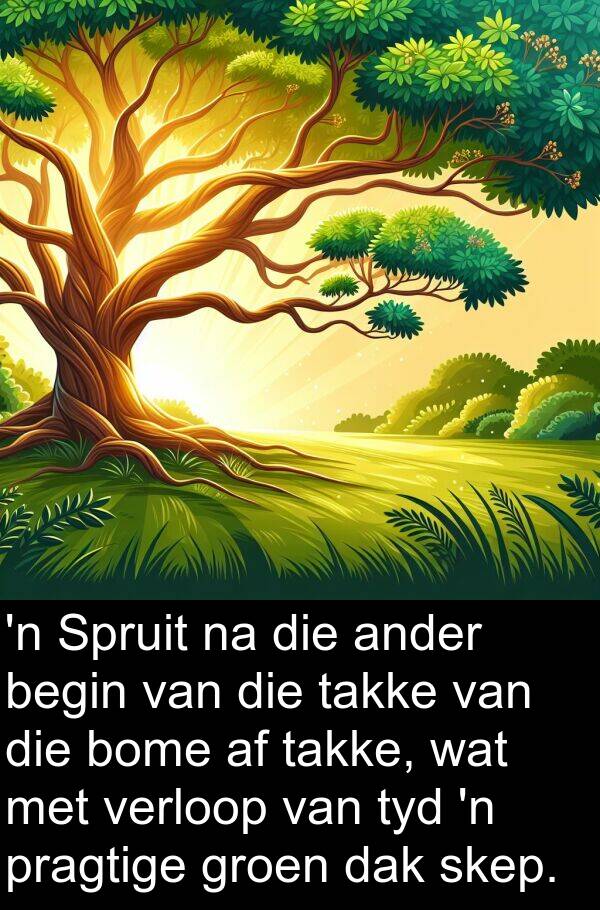 'n Spruit na die ander begin van die takke van die bome af takke, wat met verloop van tyd 'n pragtige groen dak skep.